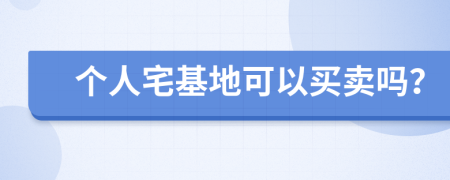 个人宅基地可以买卖吗?